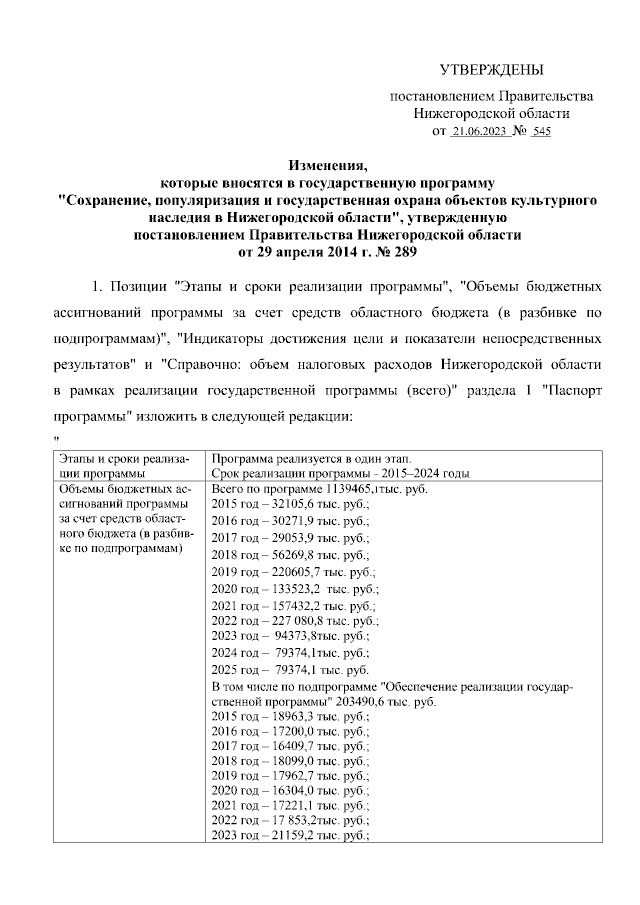 УТВЕРЖДЕНЫ

постановлением Правительства Нижегородской области от 21.06.2023 № 545

Изменения, которые вносятся в государственную программу "Сохранение, популяризация и государственная охрана объектов культурного наследия в Нижегородской области", утвержденную постановлением Правительства Нижегородской области от 29 апреля 2014 г. № 289

1. Позиции "Этапы и сроки реализации программы", "Объемы бюджетных ассигнований программы за счет средств областного бюджета (в разбивке по подпрограммам)", "Индикаторы достижения цели и показатели непосредственных результатов" и "Справочно: объем налоговых расходов Нижегородской области в рамках реализации государственной программы (всего)" раздела 1 "Паспорт программы" изложить в следующей редакции:

"

| Этапы и сроки реализации программы | Программа реализуется в один этап. Срок реализации программы - 2015–2024 годы |
|---|---|
| Объемы бюджетных ассигнований программы за счет средств областного бюджета (в разбивке по подпрограммам) | Всего по программе 1139465,1тыс. руб. 2015 год – 32105,6 тыс. руб.; 2016 год – 30271,9 тыс. руб.; 2017 год – 29053,9 тыс. руб.; 2018 год – 56269,8 тыс. руб.; 2019 год – 220605,7 тыс. руб.; 2020 год – 133523,2 тыс. руб.; 2021 год – 157432,2 тыс. руб.; 2022 год – 227 080,8 тыс. руб.; 2023 год – 94373,8тыс. руб.; 2024 год – 79374,1тыс. руб.; 2025 год – 79374,1 тыс. руб. В том числе по подпрограмме "Обеспечение реализации государственной программы" 203490,6 тыс. руб. 2015 год – 18963,3 тыс. руб.; 2016 год – 17200,0 тыс. руб.; 2017 год – 16409,7 тыс. руб.; 2018 год – 18099,0 тыс. руб.; 2019 год – 17962,7 тыс. руб.; 2020 год – 16304,0 тыс. руб.; 2021 год – 17221,1 тыс. руб.; 2022 год – 17 853,2тыс. руб.; 2023 год – 21159,2 тыс. руб.; |